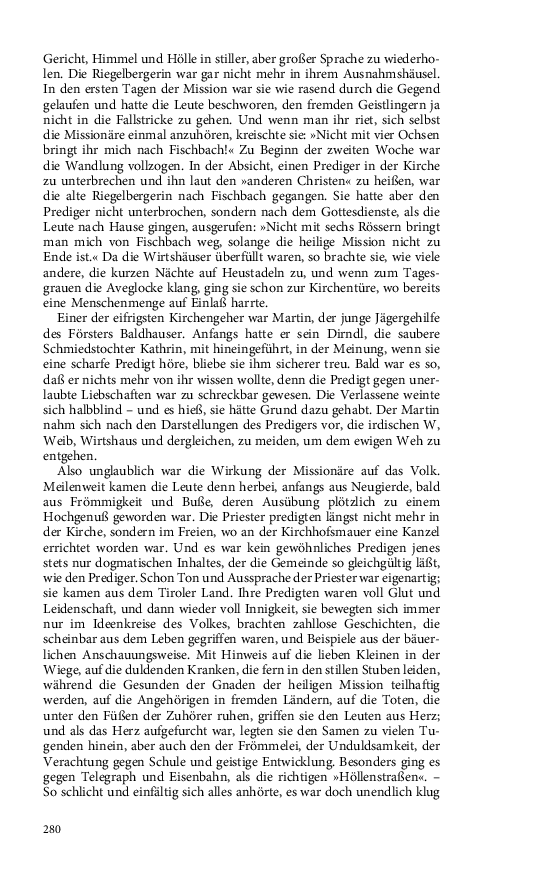 Gericht, Himmel und Hölle in stiller, aber großer Sprache zu wiederholen. Die Riegelbergerin war gar nicht mehr in ihrem Ausnahmshäusel. In den ersten Tagen der Mission war sie wie rasend durch die Gegend gelaufen und hatte die Leute beschworen, den fremden Geistlingern ja nicht in die Fallstricke zu gehen. Und wenn man ihr riet, sich selbst die Missionäre einmal anzuhören, kreischte sie: »Nicht mit vier Ochsen bringt ihr mich nach Fischbach!« Zu Beginn der zweiten Woche war die Wandlung vollzogen. In der Absicht, einen Prediger in der Kirche zu unterbrechen und ihn laut den »anderen Christen« zu heißen, war die alte Riegelbergerin nach Fischbach gegangen. Sie hatte aber den Prediger nicht unterbrochen, sondern nach dem Gottesdienste, als die Leute nach Hause gingen, ausgerufen: »Nicht mit sechs Rössern bringt man mich von Fischbach weg, solange die heilige Mission nicht zu Ende ist.« Da die Wirtshäuser überfüllt waren, so brachte sie, wie viele andere, die kurzen Nächte auf Heustadeln zu, und wenn zum Tagesgrauen die Aveglocke klang, ging sie schon zur Kirchentüre, wo bereits eine Menschenmenge auf Einlaß harrte.

Einer der eifrigsten Kirchengeher war Martin, der junge Jägergehilfe des Försters Baldhauser. Anfangs hatte er sein Dirndl, die saubere Schmiedstochter Kathrin, mit hineingeführt, in der Meinung, wenn sie eine scharfe Predigt höre, bliebe sie ihm sicherer treu. Bald war es so, daß er nichts mehr von ihr wissen wollte, denn die Predigt gegen unerlaubte Liebschaften war zu schreckbar gewesen. Die Verlassene weinte sich halbblind – und es hieß, sie hätte Grund dazu gehabt. Der Martin nahm sich nach den Darstellungen des Predigers vor, die irdischen W, Weib, Wirtshaus und dergleichen, zu meiden, um dem ewigen Weh zu entgehen.

Also unglaublich war die Wirkung der Missionäre auf das Volk. Meilenweit kamen die Leute denn herbei, anfangs aus Neugierde, bald aus Frömmigkeit und Buße, deren Ausübung plötzlich zu einem Hochgenuß geworden war. Die Priester predigten längst nicht mehr in der Kirche, sondern im Freien, wo an der Kirchhofsmauer eine Kanzel errichtet worden war. Und es war kein gewöhnliches Predigen jenes stets nur dogmatischen Inhaltes, der die Gemeinde so gleichgültig läßt, wie den Prediger. Schon Ton und Aussprache der Priester war eigenartig; sie kamen aus dem Tiroler Land. Ihre Predigten waren voll Glut und Leidenschaft, und dann wieder voll Innigkeit, sie bewegten sich immer nur im Ideenkreise des Volkes, brachten zahllose Geschichten, die scheinbar aus dem Leben gegriffen waren, und Beispiele aus der bäuerlichen Anschauungsweise. Mit Hinweis auf die lieben Kleinen in der Wiege, auf die duldenden Kranken, die fern in den stillen Stuben leiden, während die Gesunden der Gnaden der heiligen Mission teilhaftig werden, auf die Angehörigen in fremden Ländern, auf die Toten, die unter den Füßen der Zuhörer ruhen, griffen sie den Leuten ans Herz; und als das Herz aufgefurcht war, legten sie den Samen zu vielen Tugenden hinein, aber auch den der Frömmelei, der Unduldsamkeit, der Verachtung gegen Schule und geistige Entwicklung. Besonders ging es gegen Telegraph und Eisenbahn, als die richtigen »Höllenstraßen«. – So schlicht und einfältig sich alles anhörte, es war doch unendlich klug

280